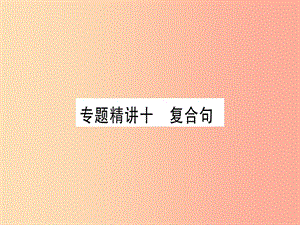 专题精讲十　复合句